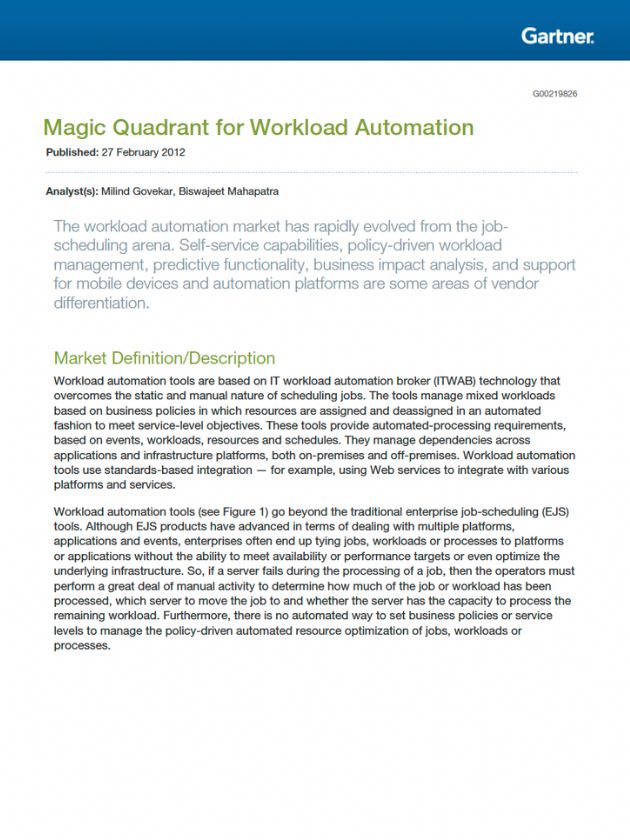 Gartner.

G00219826

Magic Quadrant for Workload Automation

Published: 27 February 2012

Analyst(s): Milind Govekar, Biswajeet Mahapatra

The workload automation market has rapidly evolved from the job-scheduling arena. Self-service capabilities, policy-driven workload management, predictive functionality, business impact analysis, and support for mobile devices and automation platforms are some areas of vendor differentiation.

Market Definition/Description

Workload automation tools are based on IT workload automation broker (ITWAB) technology that overcomes the static and manual nature of scheduling jobs. The tools manage mixed workloads based on business policies in which resources are assigned and deassigned in an automated fashion to meet service-level objectives. These tools provide automated-processing requirements, based on events, workloads, resources and schedules. They manage dependencies across applications and infrastructure platforms, both on-premises and off-premises. Workload automation tools use standards-based integration — for example, using Web services to integrate with various platforms and services.

Workload automation tools (see Figure 1) go beyond the traditional enterprise job-scheduling (EJS) tools. Although EJS products have advanced in terms of dealing with multiple platforms, applications and events, enterprises often end up tying jobs, workloads or processes to platforms or applications without the ability to meet availability or performance targets or even optimize the underlying infrastructure. So, if a server fails during the processing of a job, then the operators must perform a great deal of manual activity to determine how much of the job or workload has been processed, which server to move the job to and whether the server has the capacity to process the remaining workload. Furthermore, there is no automated way to set business policies or service levels to manage the policy-driven automated resource optimization of jobs, workloads or processes.